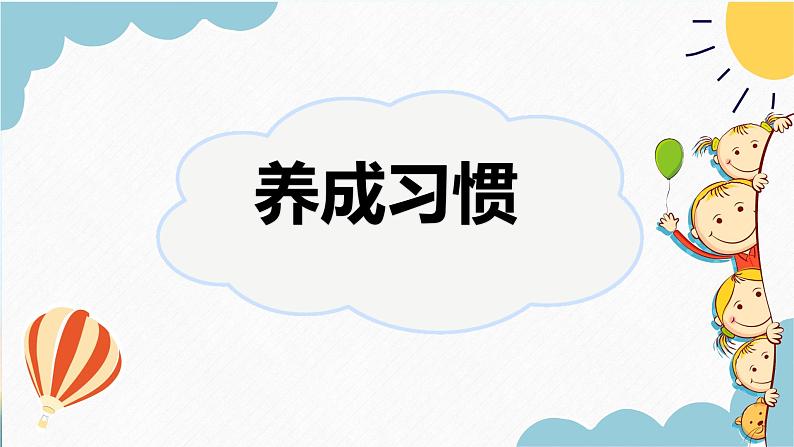 养成习惯